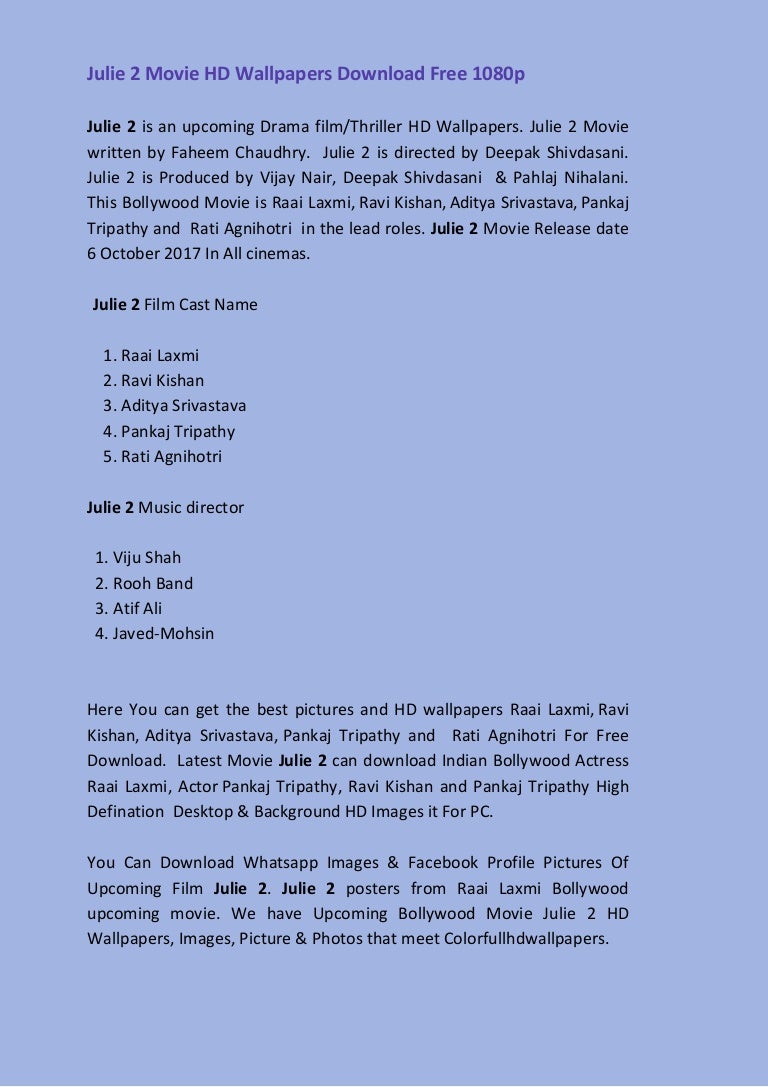 Julie 2 Movie HD Wallpapers Download Free 1080p

Julie 2 is an upcoming Drama film/Thriller HD Wallpapers. Julie 2 Movie written by Faheem Chaudhry. Julie 2 is directed by Deepak Shivdasani. Julie 2 is Produced by Vijay Nair, Deepak Shivdasani & Pahlaj Nihalani. This Bollywood Movie is Raai Laxmi, Ravi Kishan, Aditya Srivastava, Pankaj Tripathy and Rati Agnihotri in the lead roles. Julie 2 Movie Release date 6 October 2017 In All cinemas.

Julie 2 Film Cast Name

1. Raai Laxmi
2. Ravi Kishan
3. Aditya Srivastava
4. Pankaj Tripathy
5. Rati Agnihotri

Julie 2 Music director

1. Viju Shah
2. Rooh Band
3. Atif Ali
4. Javed-Mohsin

Here You can get the best pictures and HD wallpapers Raai Laxmi, Ravi Kishan, Aditya Srivastava, Pankaj Tripathy and Rati Agnihotri For Free Download. Latest Movie Julie 2 can download Indian Bollywood Actress Raai Laxmi, Actor Pankaj Tripathy, Ravi Kishan and Pankaj Tripathy High Defination Desktop & Background HD Images it For PC.

You Can Download Whatsapp Images & Facebook Profile Pictures Of Upcoming Film Julie 2. Julie 2 posters from Raai Laxmi Bollywood upcoming movie. We have Upcoming Bollywood Movie Julie 2 HD Wallpapers, Images, Picture & Photos that meet Colorfullhdwallpapers.